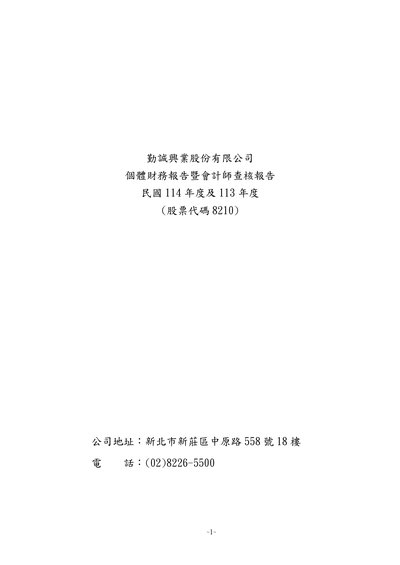 勤誠興業股份有限公司
個體財務報告暨會計師查核報告
民國114年度及113年度
(股票代碼8210)

公司地址:新北市新莊區中原路558號18樓
電 話:(02)8226-5500

-1-